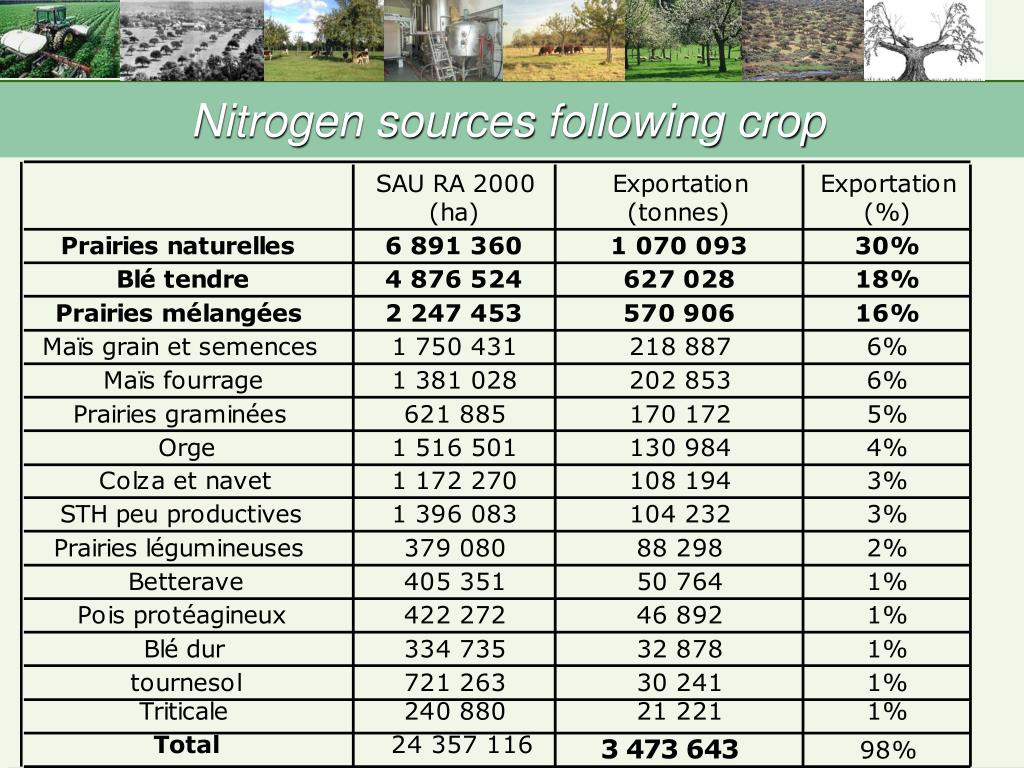 Nitrogen sources following crop

| | SAU RA 2000 (ha) | Exportation (tonnes) | Exportation (%) |
|---|---|---|---|
| **Prairies naturelles** | **6 891 360** | **1 070 093** | **30%** |
| **Blé tendre** | **4 876 524** | **627 028** | **18%** |
| **Prairies mélangées** | **2 247 453** | **570 906** | **16%** |
| Maïs grain et semences | 1 750 431 | 218 887 | 6% |
| Maïs fourrage | 1 381 028 | 202 853 | 6% |
| Prairies graminées | 621 885 | 170 172 | 5% |
| Orge | 1 516 501 | 130 984 | 4% |
| Colza et navet | 1 172 270 | 108 194 | 3% |
| STH peu productives | 1 396 083 | 104 232 | 3% |
| Prairies légumineuses | 379 080 | 88 298 | 2% |
| Betterave | 405 351 | 50 764 | 1% |
| Pois protéagineux | 422 272 | 46 892 | 1% |
| Blé dur | 334 735 | 32 878 | 1% |
| tournesol | 721 263 | 30 241 | 1% |
| Triticale | 240 880 | 21 221 | 1% |
| **Total** | 24 357 116 | **3 473 643** | 98% |